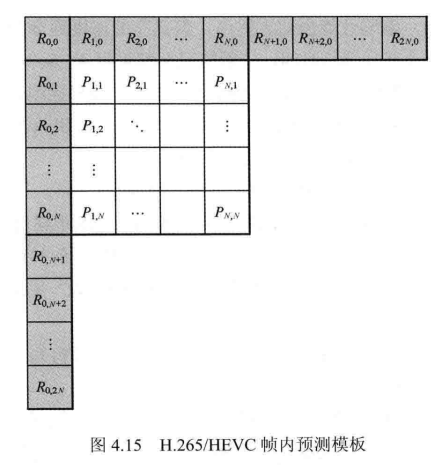 | $R_{0,0}$ | $R_{1,0}$ | $R_{2,0}$ | $\cdots$ | $R_{N,0}$ | $R_{N+1,0}$ | $R_{N+2,0}$ | $\cdots$ | $R_{2N,0}$ |
|---|---|---|---|---|---|---|---|---|
| $R_{0,1}$ | $P_{1,1}$ | $P_{2,1}$ | $\cdots$ | $P_{N,1}$ | | | | |
| $R_{0,2}$ | $P_{1,2}$ | $\ddots$ | | $\vdots$ | | | | |
| $\vdots$ | $\vdots$ | | | | | | | |
| $R_{0,N}$ | $P_{1,N}$ | $\cdots$ | | $P_{N,N}$ | | | | |
| $R_{0,N+1}$ | | | | | | | | |
| $R_{0,N+2}$ | | | | | | | | |
| $\vdots$ | | | | | | | | |
| $R_{0,2N}$ | | | | | | | | |

图 4.15 H.265/HEVC 帧内预测模板